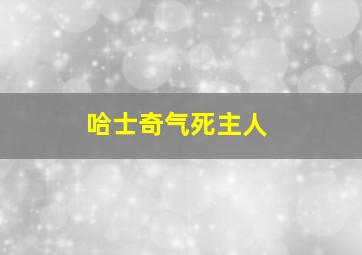 哈士奇气死主人